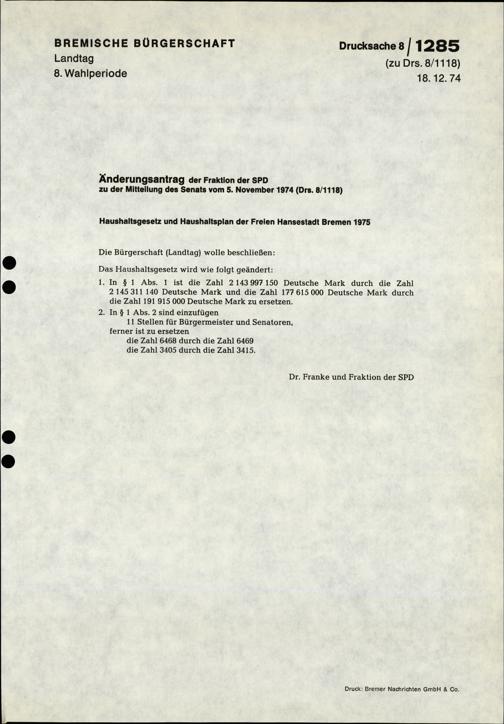 BREMISCHE BÜRGERSCHAFT
Landtag
8. Wahlperiode

Drucksache 8 / 1285
(zu Drs. 8/1118)
18. 12. 74

Änderungsantrag der Fraktion der SPD
zu der Mitteilung des Senats vom 5. November 1974 (Drs. 8/1118)

Haushaltsgesetz und Haushaltsplan der Freien Hansestadt Bremen 1975

Die Bürgerschaft (Landtag) wolle beschließen:

Das Haushaltsgesetz wird wie folgt geändert:

1. In § 1 Abs. 1 ist die Zahl 2 143 997 150 Deutsche Mark durch die Zahl 2 145 311 140 Deutsche Mark und die Zahl 177 615 000 Deutsche Mark durch die Zahl 191 915 000 Deutsche Mark zu ersetzen.
2. In § 1 Abs. 2 sind einzufügen
11 Stellen für Bürgermeister und Senatoren,
ferner ist zu ersetzen
die Zahl 6468 durch die Zahl 6469
die Zahl 3405 durch die Zahl 3415.

Dr. Franke und Fraktion der SPD

Druck: Bremer Nachrichten GmbH & Co.